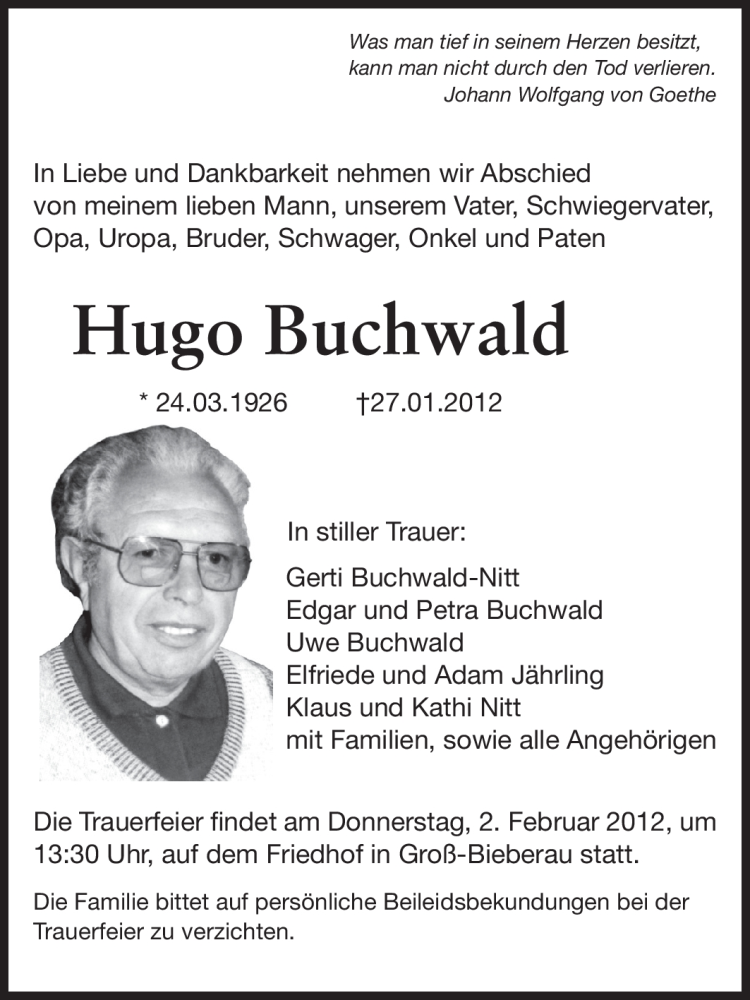 Was man tief in seinem Herzen besitzt,
kann man nicht durch den Tod verlieren.
Johann Wolfgang von Goethe

In Liebe und Dankbarkeit nehmen wir Abschied von meinem lieben Mann, unserem Vater, Schwiegervater, Opa, Uropa, Bruder, Schwager, Onkel und Paten

Hugo Buchwald

* 24.03.1926 †27.01.2012

In stiller Trauer:

Gerti Buchwald-Nitt
Edgar und Petra Buchwald
Uwe Buchwald
Elfriede und Adam Jährling
Klaus und Kathi Nitt
mit Familien, sowie alle Angehörigen

Die Trauerfeier findet am Donnerstag, 2. Februar 2012, um 13:30 Uhr, auf dem Friedhof in Groß-Bieberau statt.

Die Familie bittet auf persönliche Beileidsbekundungen bei der Trauerfeier zu verzichten.